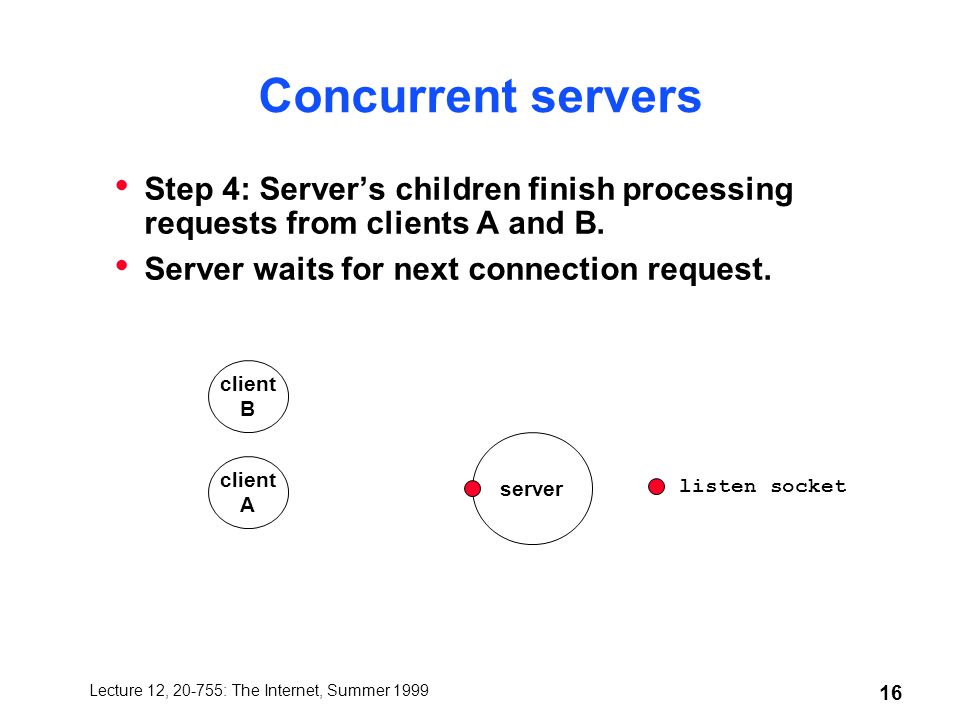 Concurrent servers

• Step 4: Server's children finish processing requests from clients A and B.
• Server waits for next connection request.

client B

client A

server

listen socket

Lecture 12, 20-755: The Internet, Summer 1999

16